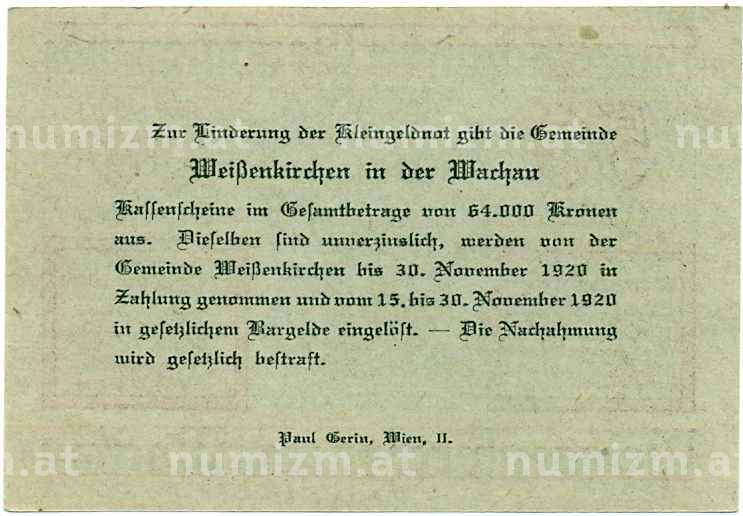 Zur Linderung der Kleingeldnot gibt die Gemeinde

Weißenkirchen in der Wachau

Kassenscheine im Gesamtbetrage von 64.000 Kronen aus. Dieselben sind unverzinslich, werden von der Gemeinde Weißenkirchen bis 30. November 1920 in Zahlung genommen und vom 15. bis 30. November 1920 in gesetzlichem Bargelde eingelöst. — Die Nachahmung wird gesetzlich bestraft.

Paul Gerin, Wien, II.

numizm.at